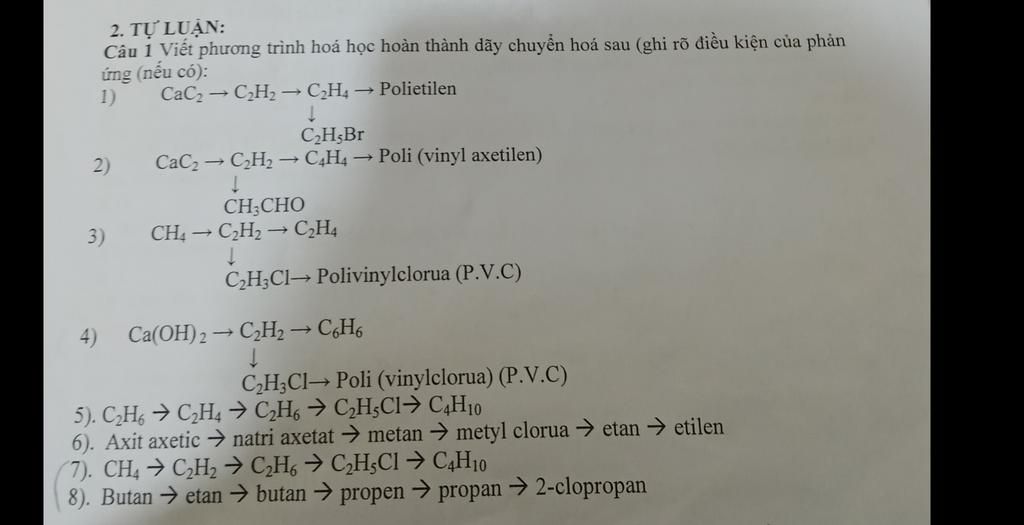 2. TỰ LUẬN:

Câu 1 Viết phương trình hoá học hoàn thành dãy chuyển hoá sau (ghi rõ điều kiện của phản ứng (nếu có):

1) $CaC_2 \rightarrow C_2H_2 \rightarrow C_2H_4 \rightarrow$ Polietilen
$\downarrow$
$C_2H_5Br$

2) $CaC_2 \rightarrow C_2H_2 \rightarrow C_4H_4 \rightarrow$ Poli (vinyl axetilen)
$\downarrow$
$CH_3CHO$

3) $CH_4 \rightarrow C_2H_2 \rightarrow C_2H_4$
$\downarrow$
$C_2H_3Cl \rightarrow$ Polivinylclorua (P.V.C)

4) $Ca(OH)_2 \rightarrow C_2H_2 \rightarrow C_6H_6$
$\downarrow$
$C_2H_3Cl \rightarrow$ Poli (vinylclorua) (P.V.C)

5). $C_2H_6 \rightarrow C_2H_4 \rightarrow C_2H_6 \rightarrow C_2H_5Cl \rightarrow C_4H_{10}$

6). Axit axetic $\rightarrow$ natri axetat $\rightarrow$ metan $\rightarrow$ metyl clorua $\rightarrow$ etan $\rightarrow$ etilen

7). $CH_4 \rightarrow C_2H_2 \rightarrow C_2H_6 \rightarrow C_2H_5Cl \rightarrow C_4H_{10}$

8). Butan $\rightarrow$ etan $\rightarrow$ butan $\rightarrow$ propen $\rightarrow$ propan $\rightarrow$ 2-clopropan